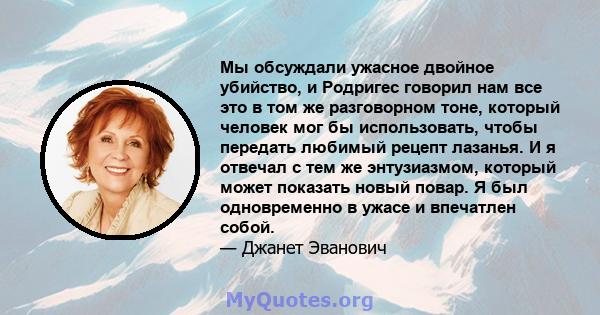 Мы обсуждали ужасное двойное убийство, и Родригес говорил нам все это в том же разговорном тоне, который человек мог бы использовать, чтобы передать любимый рецепт лазанья. И я отвечал с тем же энтузиазмом, который может показать новый повар. Я был одновременно в ужасе и впечатлен собой.
— Джанет Эванович

MyQuotes.org